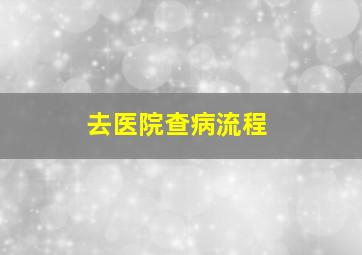 去医院查病流程